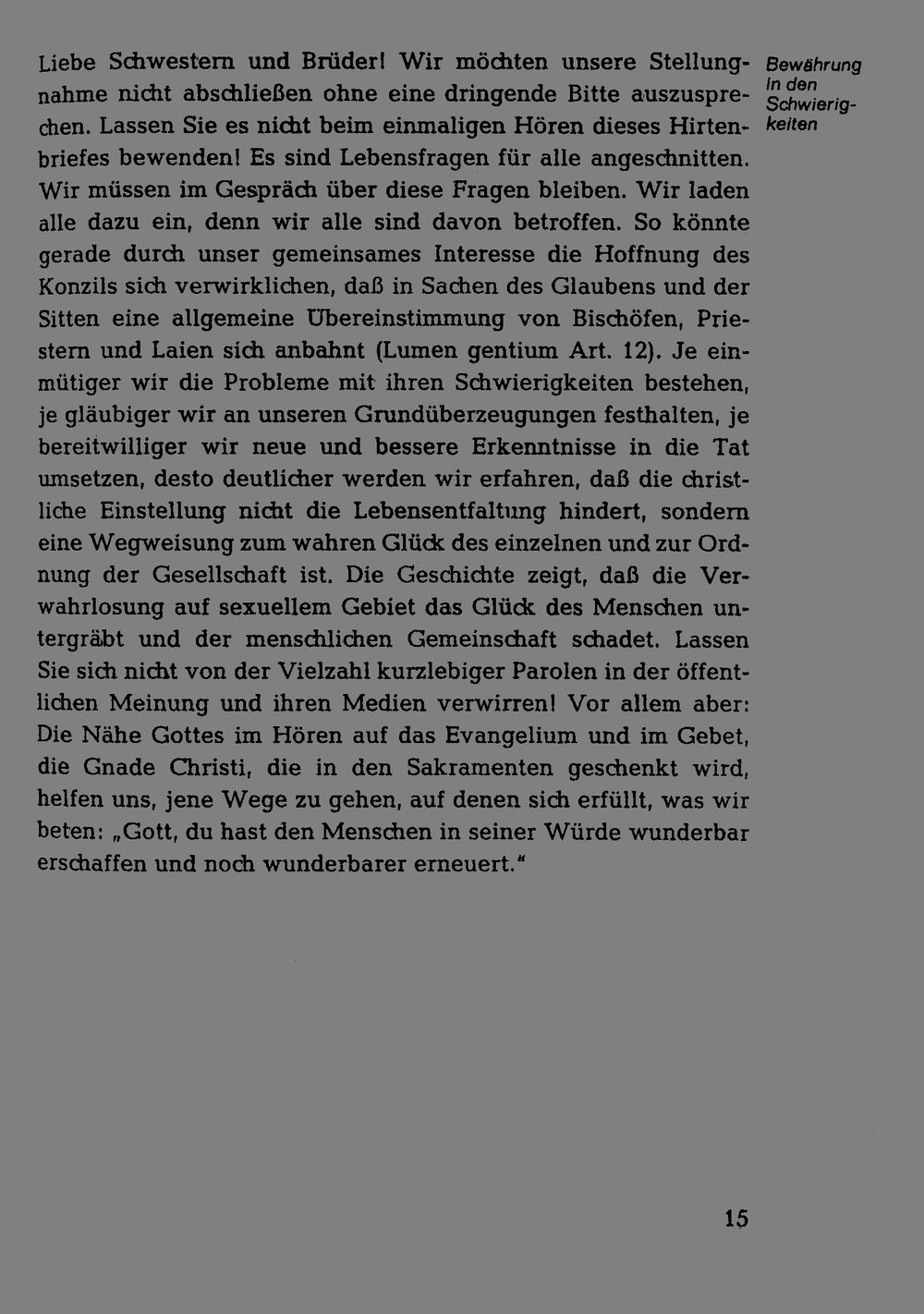 Liebe Schwestern und Brüder! Wir möchten unsere Stellungnahme nicht abschließen ohne eine dringende Bitte auszusprechen. Lassen Sie es nicht beim einmaligen Hören dieses Hirtenbriefes bewenden! Es sind Lebensfragen für alle angeschnitten. Wir müssen im Gespräch über diese Fragen bleiben. Wir laden alle dazu ein, denn wir alle sind davon betroffen. So könnte gerade durch unser gemeinsames Interesse die Hoffnung des Konzils sich verwirklichen, daß in Sachen des Glaubens und der Sitten eine allgemeine Übereinstimmung von Bischöfen, Priestern und Laien sich anbahnt (Lumen gentium Art. 12). Je einmütiger wir die Probleme mit ihren Schwierigkeiten bestehen, je gläubiger wir an unseren Grundüberzeugungen festhalten, je bereitwilliger wir neue und bessere Erkenntnisse in die Tat umsetzen, desto deutlicher werden wir erfahren, daß die christliche Einstellung nicht die Lebensentfaltung hindert, sondern eine Wegweisung zum wahren Glück des einzelnen und zur Ordnung der Gesellschaft ist. Die Geschichte zeigt, daß die Verwahrlosung auf sexuellem Gebiet das Glück des Menschen untergräbt und der menschlichen Gemeinschaft schadet. Lassen Sie sich nicht von der Vielzahl kurzlebiger Parolen in der öffentlichen Meinung und ihren Medien verwirren! Vor allem aber: Die Nähe Gottes im Hören auf das Evangelium und im Gebet, die Gnade Christi, die in den Sakramenten geschenkt wird, helfen uns, jene Wege zu gehen, auf denen sich erfüllt, was wir beten: „Gott, du hast den Menschen in seiner Würde wunderbar erschaffen und noch wunderbarer erneuert."

Bewährung
in den
Schwierigkeiten

15